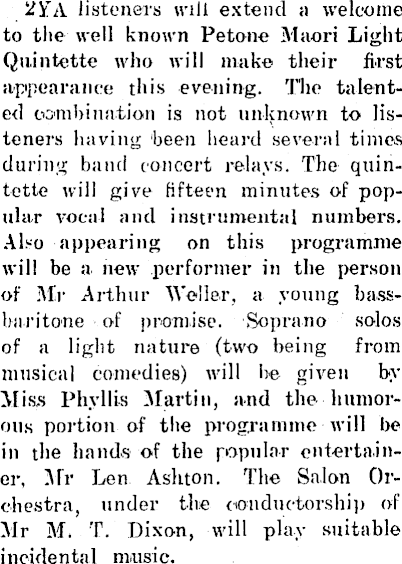 2YA listeners will extend a welcome to the well known Petone Maori Light Quintette who will make their first appearance this evening. The talented combination is not unknown to listeners having been heard several times during band concert relays. The quintette will give fifteen minutes of popular vocal and instrumental numbers. Also appearing on this programme will be a new performer in the person of Mr Arthur Weller, a young bass-baritone of promise. Soprano solos of a light nature (two being from musical comedies) will be given by Miss Phyllis Martin, and the humorous portion of the programme will be in the hands of the popular entertainer, Mr Len Ashton. The Salon Orchestra, under the conductorship of Mr M. T. Dixon, will play suitable incidental music.